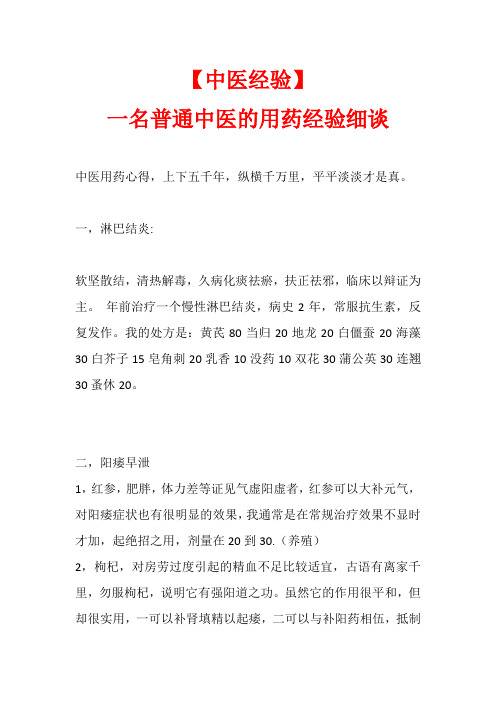 【中医经验】
一名普通中医的用药经验细谈

中医用药心得，上下五千年，纵横千万里，平平淡淡才是真。

一，淋巴结炎:

软坚散结，清热解毒，久病化痰祛瘀，扶正祛邪，临床以辩证为主。 年前治疗一个慢性淋巴结炎，病史 2 年，常服抗生素，反复发作。我的处方是：黄芪 80 当归 20 地龙 20 白僵蚕 20 海藻 30 白芥子 15 皂角刺 20 乳香 10 没药 10 双花 30 蒲公英 30 连翘 30 蚤休 20。

二，阳痿早泄
1，红参，肥胖，体力差等证见气虚阳虚者，红参可以大补元气，对阳痿症状也有很明显的效果，我通常是在常规治疗效果不显时才加，起绝招之用，剂量在 20 到 30.（养殖）
2，枸杞，对房劳过度引起的精血不足比较适宜，古语有离家千里，勿服枸杞，说明它有强阳道之功。虽然它的作用很平和，但却很实用，一可以补肾填精以起痿，二可以与补阳药相伍，抵制